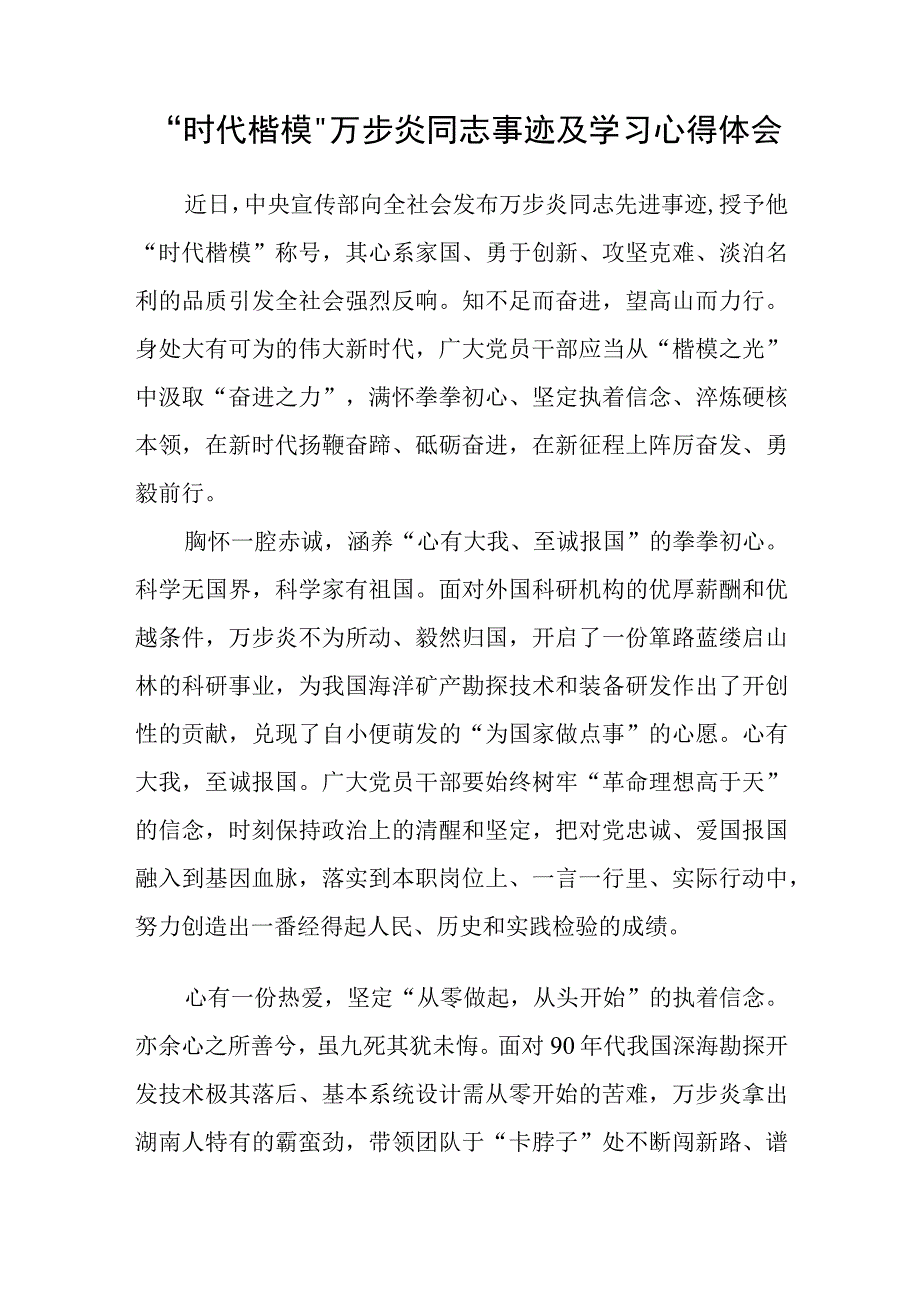 “时代楷模"万步炎同志事迹及学习心得体会

近日，中央宣传部向全社会发布万步炎同志先进事迹，授予他“时代楷模”称号，其心系家国、勇于创新、攻坚克难、淡泊名利的品质引发全社会强烈反响。知不足而奋进，望高山而力行。身处大有可为的伟大新时代，广大党员干部应当从“楷模之光”中汲取“奋进之力”，满怀拳拳初心、坚定执着信念、淬炼硬核本领，在新时代扬鞭奋蹄、砥砺奋进，在新征程上阵厉奋发、勇毅前行。

胸怀一腔赤诚，涵养“心有大我、至诚报国”的拳拳初心。科学无国界，科学家有祖国。面对外国科研机构的优厚薪酬和优越条件，万步炎不为所动、毅然归国，开启了一份筚路蓝缕启山林的科研事业，为我国海洋矿产勘探技术和装备研发作出了开创性的贡献，兑现了自小便萌发的“为国家做点事”的心愿。心有大我，至诚报国。广大党员干部要始终树牢“革命理想高于天”的信念，时刻保持政治上的清醒和坚定，把对党忠诚、爱国报国融入到基因血脉，落实到本职岗位上、一言一行里、实际行动中，努力创造出一番经得起人民、历史和实践检验的成绩。

心有一份热爱，坚定“从零做起，从头开始”的执着信念。亦余心之所善兮，虽九死其犹未悔。面对90年代我国深海勘探开发技术极其落后、基本系统设计需从零开始的苦难，万步炎拿出湖南人特有的霸蛮劲，带领团队于“卡脖子”处不断闯新路、谱